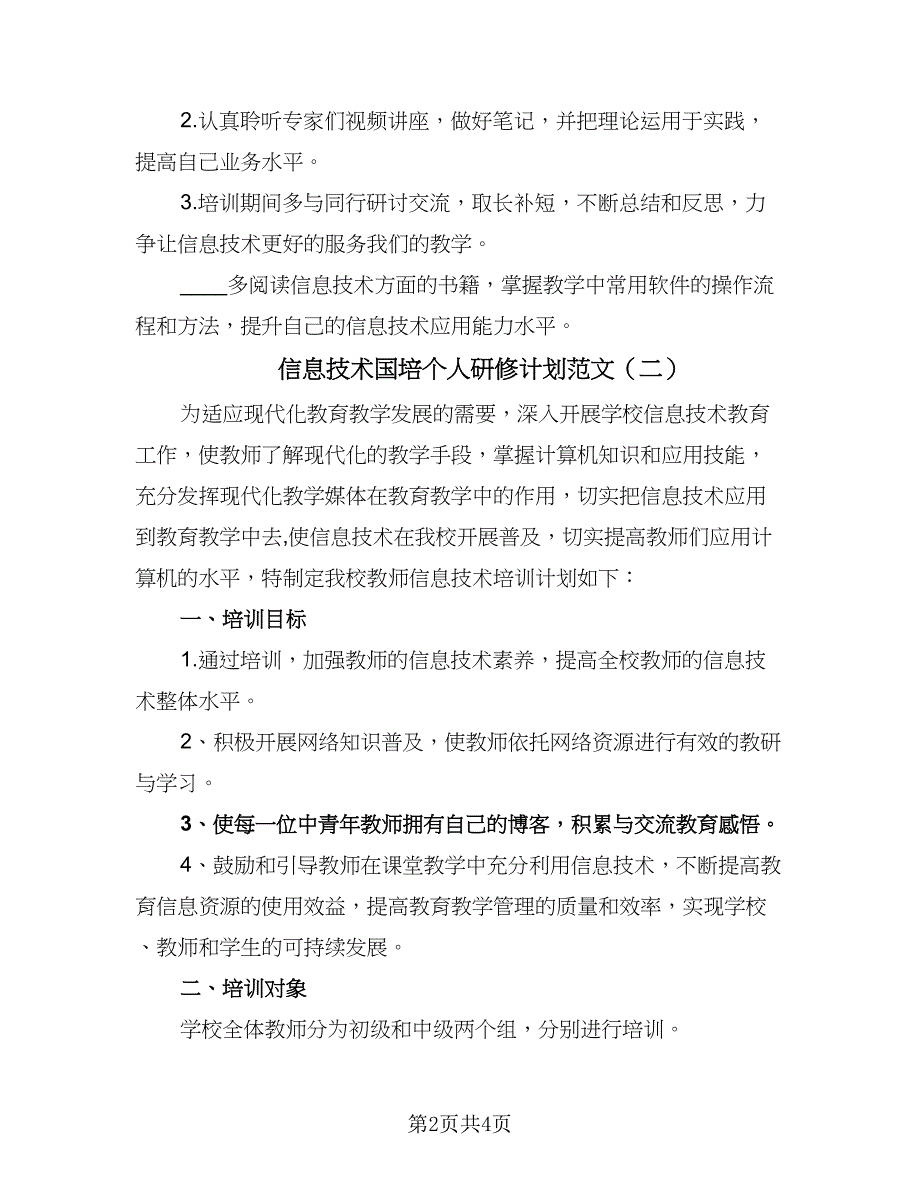 2.认真聆听专家们视频讲座，做好笔记，并把理论运用于实践，提高自己业务水平。

3.培训期间多与同行研讨交流，取长补短，不断总结和反思，力争让信息技术更好的服务我们的教学。

____多阅读信息技术方面的书籍，掌握教学中常用软件的操作流程和方法，提升自己的信息技术应用能力水平。

信息技术国培个人研修计划范文（二）

为适应现代化教育教学发展的需要，深入开展学校信息技术教育工作，使教师了解现代化的教学手段，掌握计算机知识和应用技能，充分发挥现代化教学媒体在教育教学中的作用，切实把信息技术应用到教育教学中去,使信息技术在我校开展普及，切实提高教师们应用计算机的水平，特制定我校教师信息技术培训计划如下：

一、培训目标

1.通过培训，加强教师的信息技术素养，提高全校教师的信息技术整体水平。

2、积极开展网络知识普及，使教师依托网络资源进行有效的教研与学习。

3、使每一位中青年教师拥有自己的博客，积累与交流教育感悟。

4、鼓励和引导教师在课堂教学中充分利用信息技术，不断提高教育信息资源的使用效益，提高教育教学管理的质量和效率，实现学校、教师和学生的可持续发展。

二、培训对象

学校全体教师分为初级和中级两个组，分别进行培训。

第2页共4页